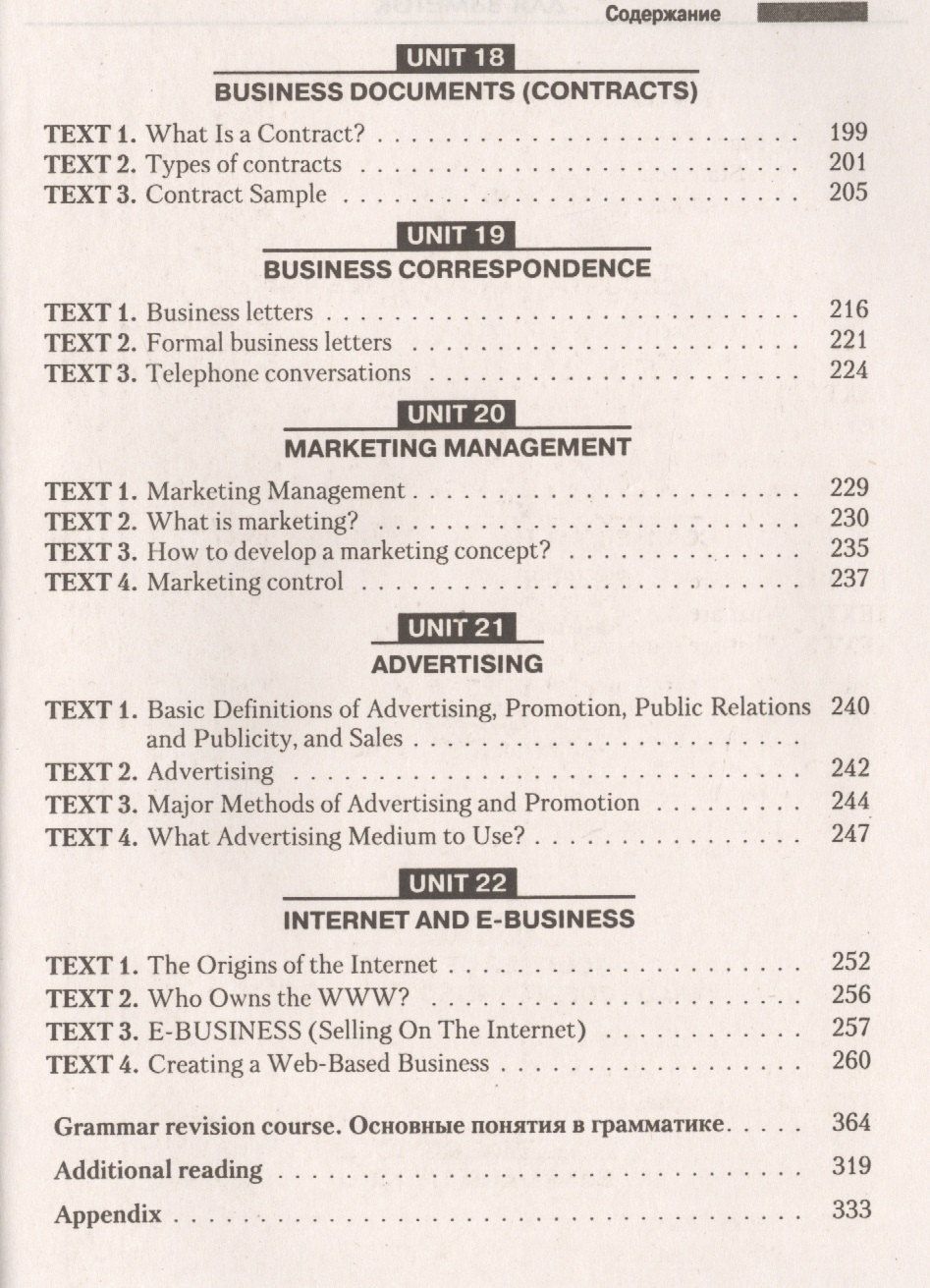 Содержание

UNIT 18

BUSINESS DOCUMENTS (CONTRACTS)

TEXT 1. What Is a Contract? 199
TEXT 2. Types of contracts 201
TEXT 3. Contract Sample 205

UNIT 19

BUSINESS CORRESPONDENCE

TEXT 1. Business letters 216
TEXT 2. Formal business letters 221
TEXT 3. Telephone conversations 224

UNIT 20

MARKETING MANAGEMENT

TEXT 1. Marketing Management 229
TEXT 2. What is marketing? 230
TEXT 3. How to develop a marketing concept? 235
TEXT 4. Marketing control 237

UNIT 21

ADVERTISING

TEXT 1. Basic Definitions of Advertising, Promotion, Public Relations and Publicity, and Sales 240
TEXT 2. Advertising 242
TEXT 3. Major Methods of Advertising and Promotion 244
TEXT 4. What Advertising Medium to Use? 247

UNIT 22

INTERNET AND E-BUSINESS

TEXT 1. The Origins of the Internet 252
TEXT 2. Who Owns the WWW? 256
TEXT 3. E-BUSINESS (Selling On The Internet) 257
TEXT 4. Creating a Web-Based Business 260

Grammar revision course. Основные понятия в грамматике 364

Additional reading 319

Appendix 333